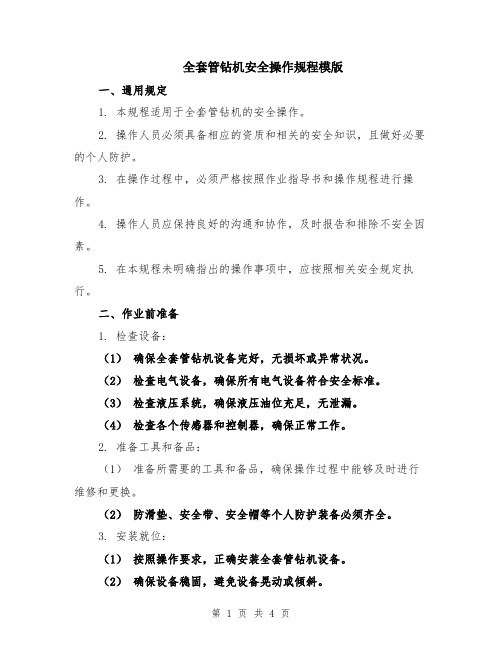 全套管钻机安全操作规程模版

一、通用规定

1. 本规程适用于全套管钻机的安全操作。

2. 操作人员必须具备相应的资质和相关的安全知识，且做好必要的个人防护。

3. 在操作过程中，必须严格按照作业指导书和操作规程进行操作。

4. 操作人员应保持良好的沟通和协作，及时报告和排除不安全因素。

5. 在本规程未明确指出的操作事项中，应按照相关安全规定执行。

二、作业前准备

1. 检查设备：

（1） 确保全套管钻机设备完好，无损坏或异常状况。

（2） 检查电气设备，确保所有电气设备符合安全标准。

（3） 检查液压系统，确保液压油位充足，无泄漏。

（4） 检查各个传感器和控制器，确保正常工作。

2. 准备工具和备品：

（1） 准备所需要的工具和备品，确保操作过程中能够及时进行维修和更换。

（2） 防滑垫、安全带、安全帽等个人防护装备必须齐全。

3. 安装就位：

（1） 按照操作要求，正确安装全套管钻机设备。

（2） 确保设备稳固，避免设备晃动或倾斜。

第 1 页 共 4 页